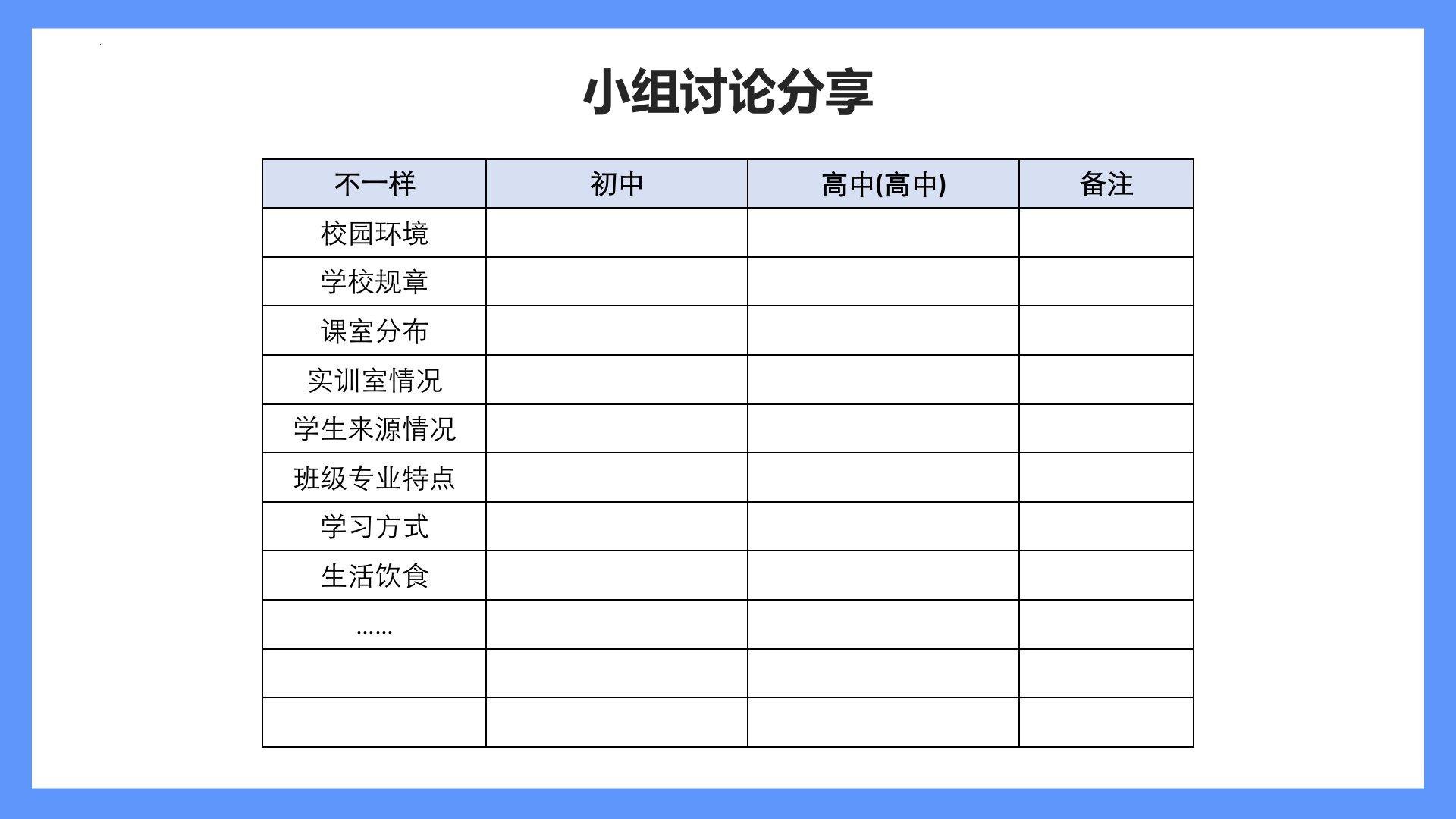 小组讨论分享

| 不一样 | 初中 | 高中(高中) | 备注 |
|---|---|---|---|
| 校园环境 | | | |
| 学校规章 | | | |
| 课室分布 | | | |
| 实训室情况 | | | |
| 学生来源情况 | | | |
| 班级专业特点 | | | |
| 学习方式 | | | |
| 生活饮食 | | | |
| …… | | | |
| | | | |
| | | | |